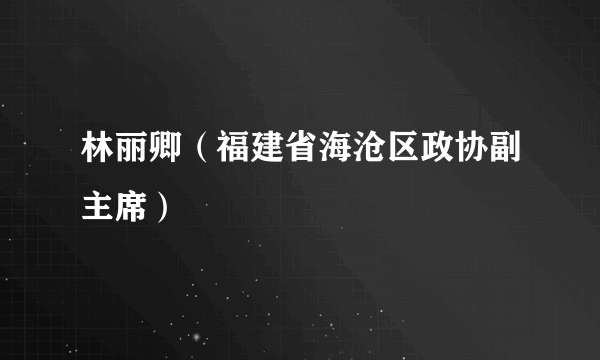 林丽卿（福建省海沧区政协副主席）